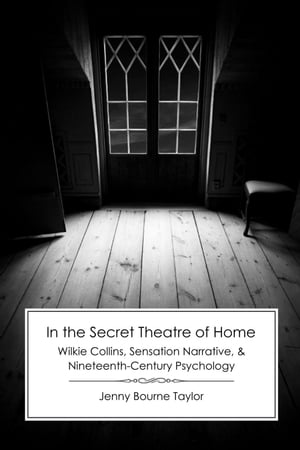 In the Secret Theatre of Home

Wilkie Collins, Sensation Narrative, & Nineteenth-Century Psychology

Jenny Bourne Taylor